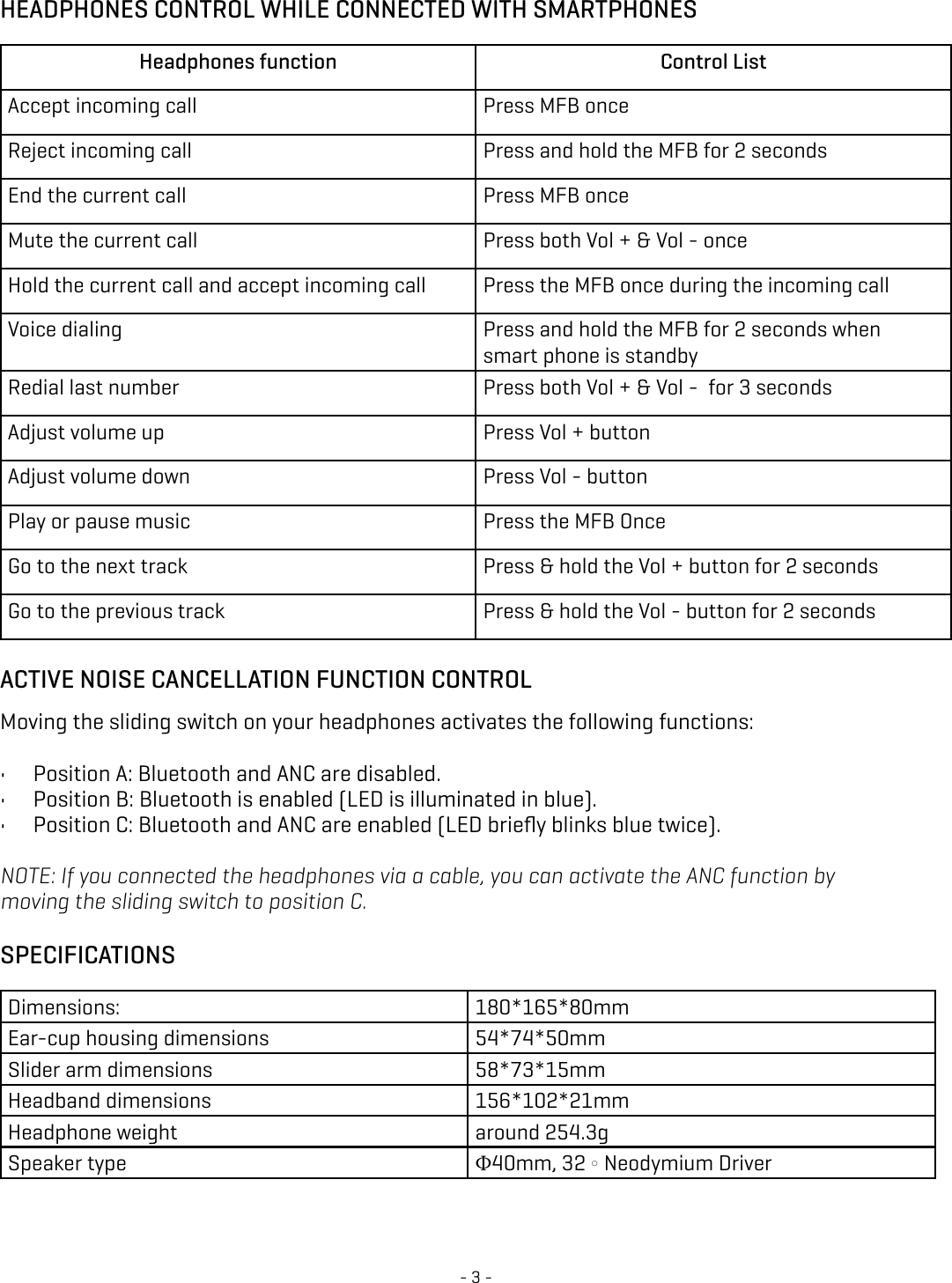 HEADPHONES CONTROL WHILE CONNECTED WITH SMARTPHONES

| Headphones function | Control List |
|---|---|
| Accept incoming call | Press MFB once |
| Reject incoming call | Press and hold the MFB for 2 seconds |
| End the current call | Press MFB once |
| Mute the current call | Press both Vol + & Vol - once |
| Hold the current call and accept incoming call | Press the MFB once during the incoming call |
| Voice dialing | Press and hold the MFB for 2 seconds when smart phone is standby |
| Redial last number | Press both Vol + & Vol - for 3 seconds |
| Adjust volume up | Press Vol + button |
| Adjust volume down | Press Vol - button |
| Play or pause music | Press the MFB Once |
| Go to the next track | Press & hold the Vol + button for 2 seconds |
| Go to the previous track | Press & hold the Vol - button for 2 seconds |

ACTIVE NOISE CANCELLATION FUNCTION CONTROL

Moving the sliding switch on your headphones activates the following functions:

· Position A: Bluetooth and ANC are disabled.
· Position B: Bluetooth is enabled (LED is illuminated in blue).
· Position C: Bluetooth and ANC are enabled (LED briefly blinks blue twice).

NOTE: If you connected the headphones via a cable, you can activate the ANC function by moving the sliding switch to position C.

SPECIFICATIONS

| Dimensions: | 180*165*80mm |
|---|---|
| Ear-cup housing dimensions | 54*74*50mm |
| Slider arm dimensions | 58*73*15mm |
| Headband dimensions | 156*102*21mm |
| Headphone weight | around 254.3g |
| Speaker type | Φ40mm, 32 ◦ Neodymium Driver |

- 3 -